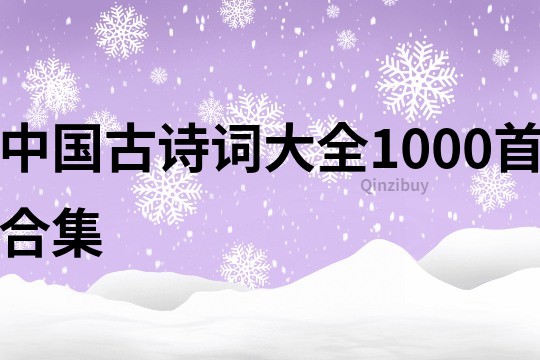 中国古诗词大全1000首合集

Qinzibuy